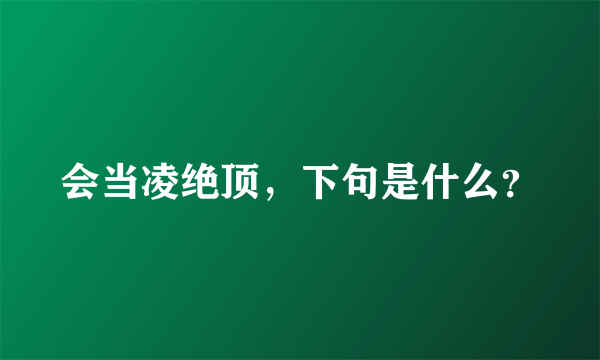 会当凌绝顶，下句是什么?